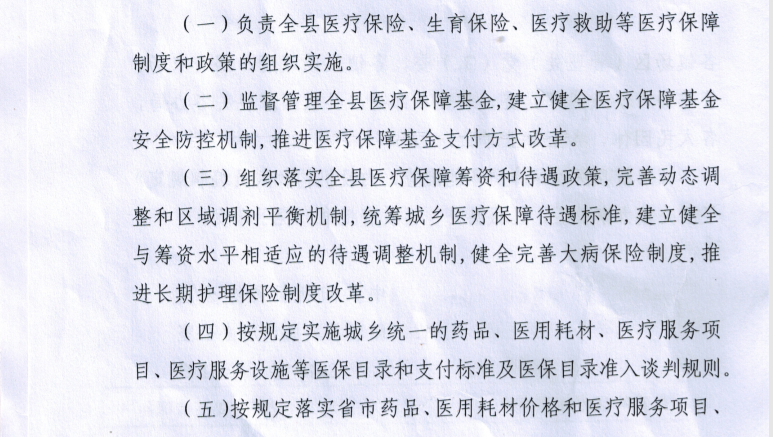 （一）负责全县医疗保险、生育保险、医疗救助等医疗保障制度和政策的组织实施。

（二）监督管理全县医疗保障基金，建立健全医疗保障基金安全防控机制，推进医疗保障基金支付方式改革。

（三）组织落实全县医疗保障筹资和待遇政策，完善动态调整和区域调剂平衡机制，统筹城乡医疗保障待遇标准，建立健全与筹资水平相适应的待遇调整机制，健全完善大病保险制度，推进长期护理保险制度改革。

（四）按规定实施城乡统一的药品、医用耗材、医疗服务项目、医疗服务设施等医保目录和支付标准及医保目录准入谈判规则。

（五）按规定落实省市药品、医用耗材价格和医疗服务项目、